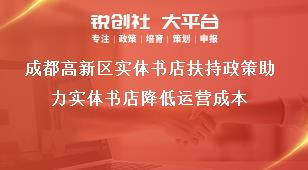 锐创社 大平台

专注 | 政策 | 培育 | 策划 | 申报

成都高新区实体书店扶持政策助力实体书店降低运营成本